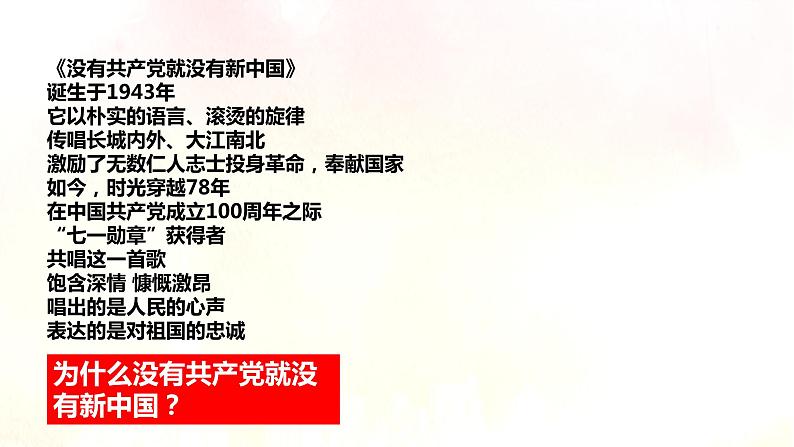 《没有共产党就没有新中国》
诞生于1943年
它以朴实的语言、滚烫的旋律
传唱长城内外、大江南北
激励了无数仁人志士投身革命，奉献国家
如今，时光穿越78年
在中国共产党成立100周年之际
“七一勋章”获得者
共唱这一首歌
饱含深情 慷慨激昂
唱出的是人民的心声
表达的是对祖国的忠诚

为什么没有共产党就没有新中国？